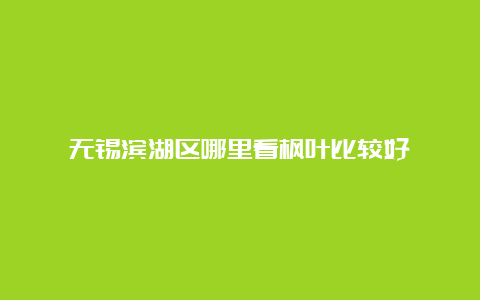 无锡滨湖区哪里看枫叶比较好